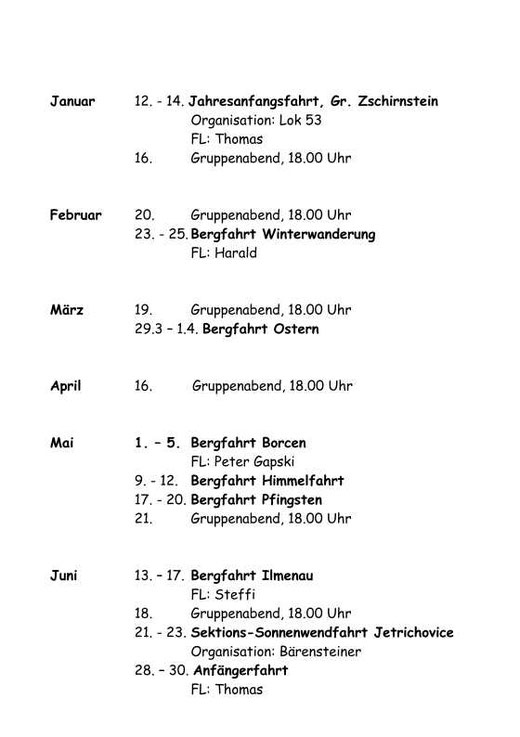 Januar 12. - 14. Jahresanfangsfahrt, Gr. Zschirnstein
Organisation: Lok 53
FL: Thomas
16. Gruppenabend, 18.00 Uhr

Februar 20. Gruppenabend, 18.00 Uhr
23. - 25. Bergfahrt Winterwanderung
FL: Harald

März 19. Gruppenabend, 18.00 Uhr
29.3 – 1.4. Bergfahrt Ostern

April 16. Gruppenabend, 18.00 Uhr

Mai 1. – 5. Bergfahrt Borcen
FL: Peter Gapski
9. - 12. Bergfahrt Himmelfahrt
17. - 20. Bergfahrt Pfingsten
21. Gruppenabend, 18.00 Uhr

Juni 13. – 17. Bergfahrt Ilmenau
FL: Steffi
18. Gruppenabend, 18.00 Uhr
21. - 23. Sektions-Sonnenwendfahrt Jetrichovice
Organisation: Bärensteiner
28. – 30. Anfängerfahrt
FL: Thomas